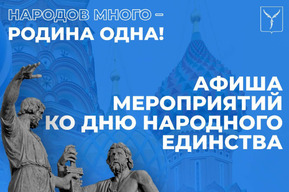 НАРОДОВ МНОГО – РОДИНА ОДНА!

АФИША МЕРОПРИЯТИЙ КО ДНЮ НАРОДНОГО ЕДИНСТВА